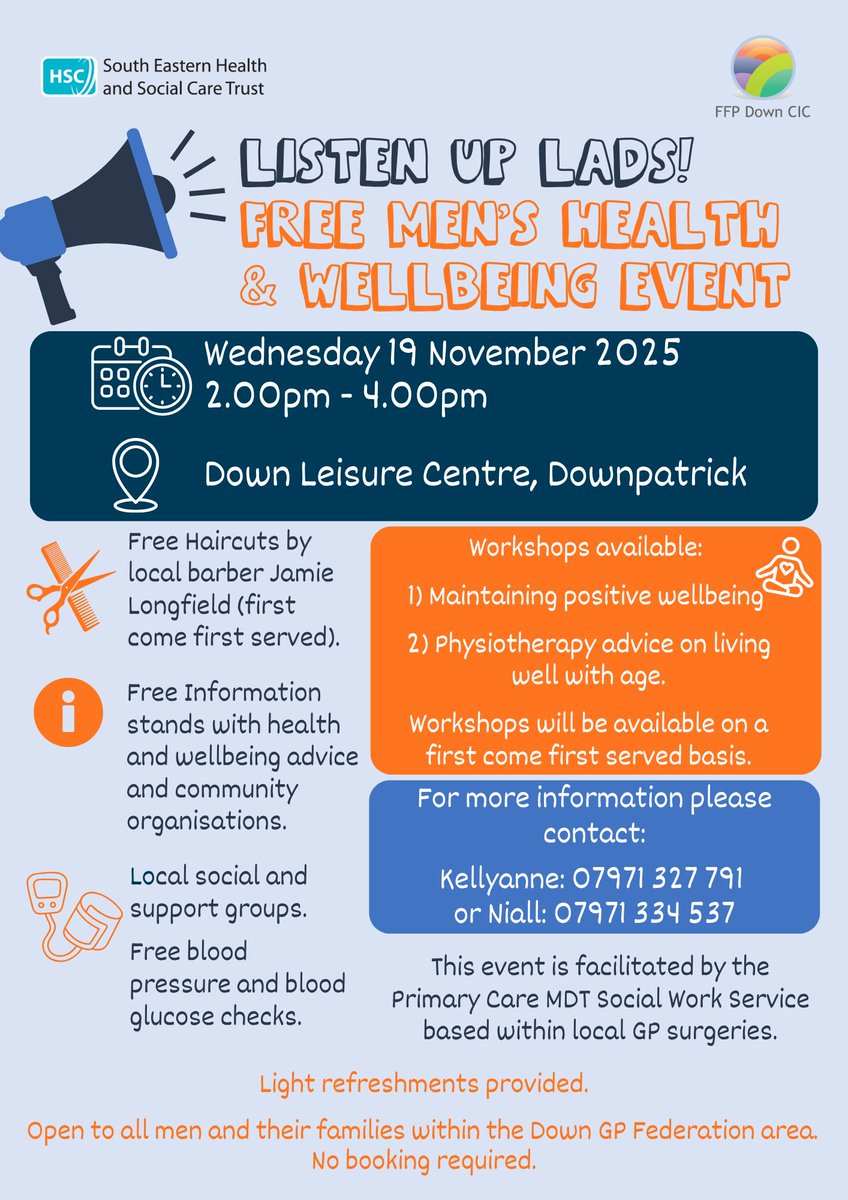 HSC South Eastern Health and Social Care Trust

FFP Down CIC

LISTEN UP LADS!
FREE MEN'S HEALTH & WELLBEING EVENT

Wednesday 19 November 2025
2.00pm - 4.00pm

Down Leisure Centre, Downpatrick

Free Haircuts by local barber Jamie Longfield (first come first served).

Free Information stands with health and wellbeing advice and community organisations.

Local social and support groups.

Free blood pressure and blood glucose checks.

Workshops available:

1) Maintaining positive wellbeing

2) Physiotherapy advice on living well with age.

Workshops will be available on a first come first served basis.

For more information please contact:

Kellyanne: 07971 327 791
or Niall: 07971 334 537

This event is facilitated by the Primary Care MDT Social Work Service based within local GP surgeries.

Light refreshments provided.

Open to all men and their families within the Down GP Federation area.
No booking required.